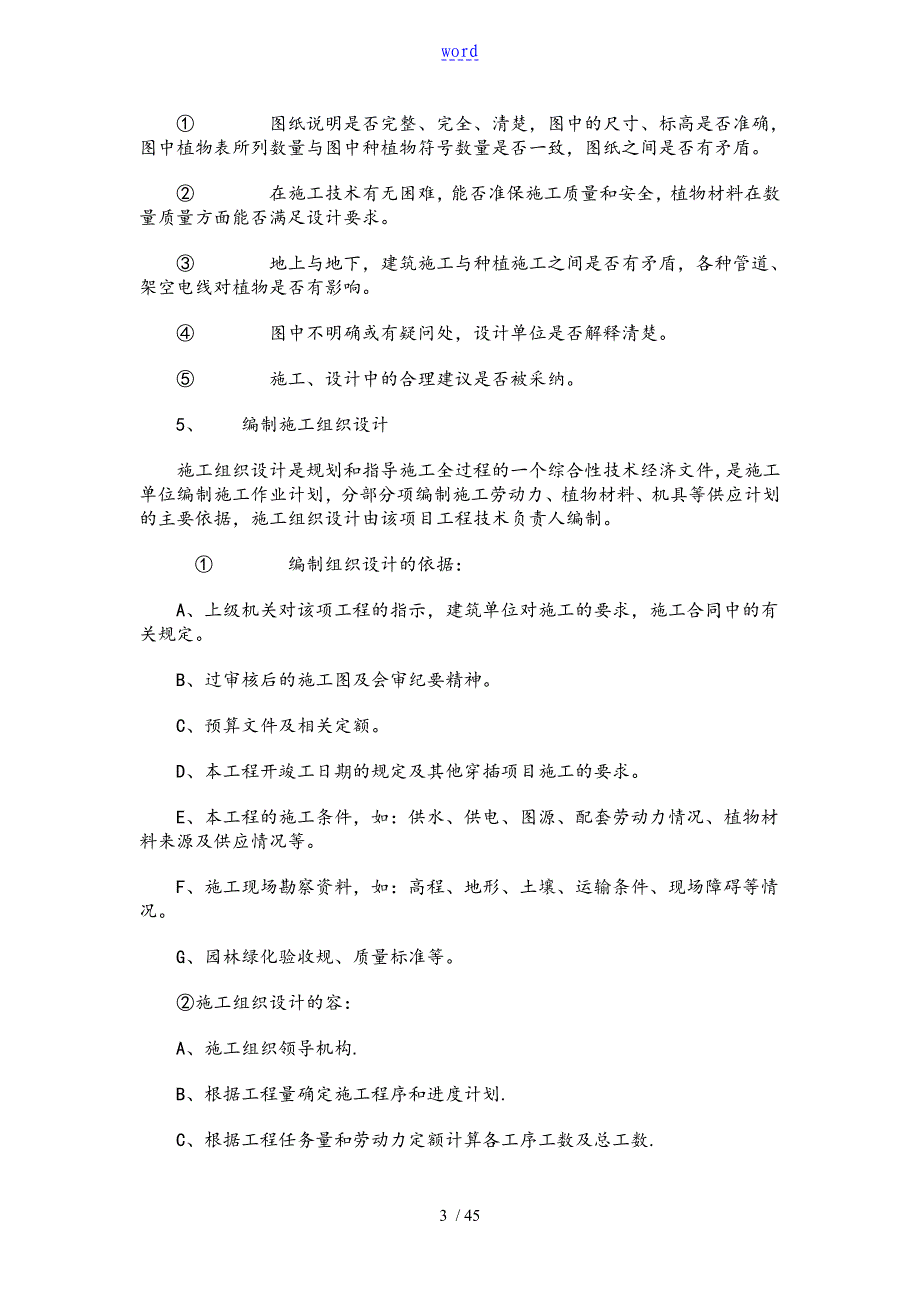 word

① 图纸说明是否完整、完全、清楚，图中的尺寸、标高是否准确，图中植物表所列数量与图中种植物符号数量是否一致，图纸之间是否有矛盾。

② 在施工技术有无困难，能否准保施工质量和安全，植物材料在数量质量方面能否满足设计要求。

③ 地上与地下，建筑施工与种植施工之间是否有矛盾，各种管道、架空电线对植物是否有影响。

④ 图中不明确或有疑问处，设计单位是否解释清楚。

⑤ 施工、设计中的合理建议是否被采纳。

5、 编制施工组织设计

施工组织设计是规划和指导施工全过程的一个综合性技术经济文件，是施工单位编制施工作业计划，分部分项编制施工劳动力、植物材料、机具等供应计划的主要依据，施工组织设计由该项目工程技术负责人编制。

① 编制组织设计的依据：

A、上级机关对该项工程的指示，建筑单位对施工的要求，施工合同中的有关规定。

B、过审核后的施工图及会审纪要精神。

C、预算文件及相关定额。

D、本工程开竣工日期的规定及其他穿插项目施工的要求。

E、本工程的施工条件，如：供水、供电、图源、配套劳动力情况、植物材料来源及供应情况等。

F、施工现场勘察资料，如：高程、地形、土壤、运输条件、现场障碍等情况。

G、园林绿化验收规、质量标准等。

②施工组织设计的容：

A、施工组织领导机构.

B、根据工程量确定施工程序和进度计划.

C、根据工程任务量和劳动力定额计算各工序工数及总工数.

3 / 45